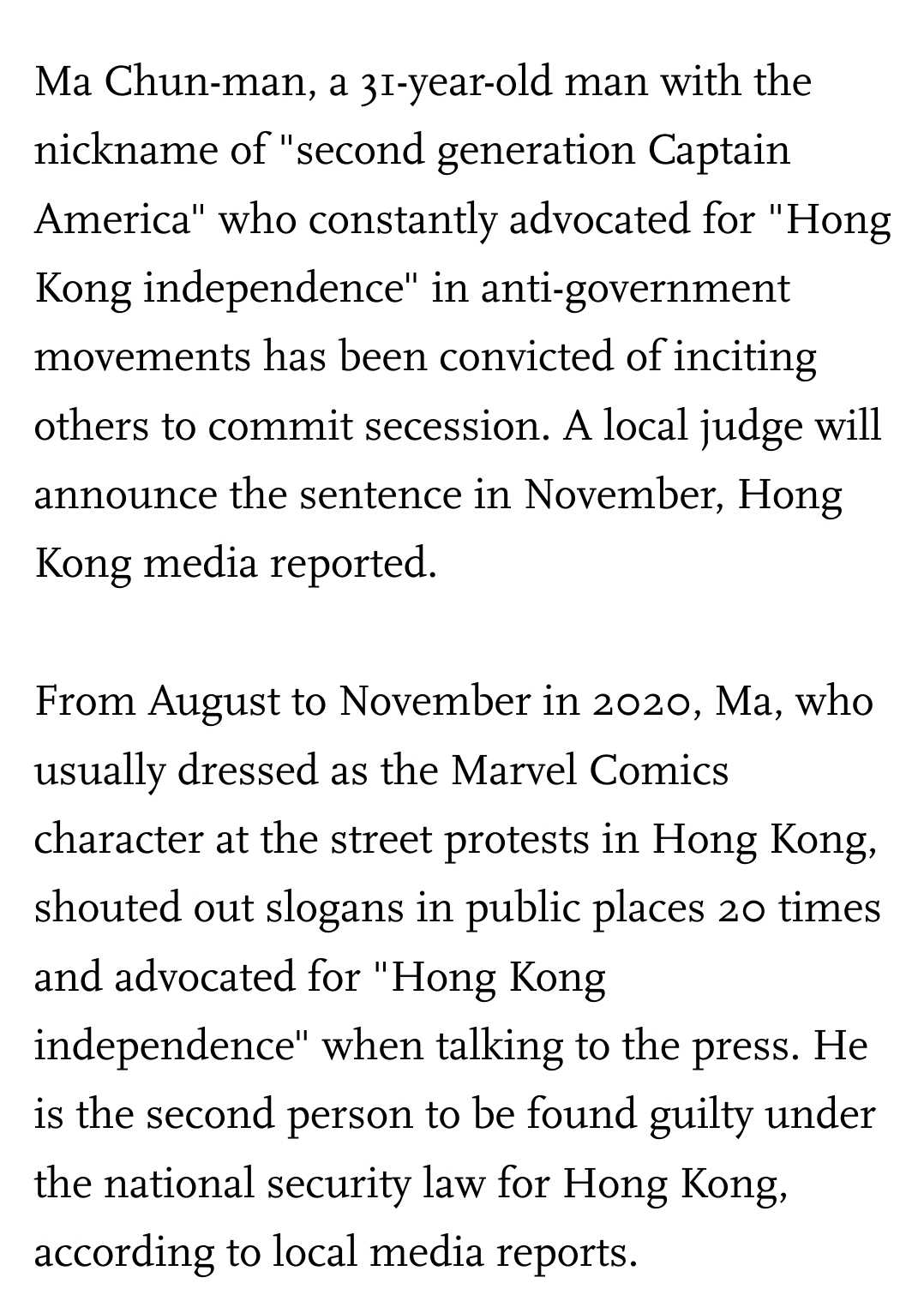 Ma Chun-man, a 31-year-old man with the nickname of "second generation Captain America" who constantly advocated for "Hong Kong independence" in anti-government movements has been convicted of inciting others to commit secession. A local judge will announce the sentence in November, Hong Kong media reported.

From August to November in 2020, Ma, who usually dressed as the Marvel Comics character at the street protests in Hong Kong, shouted out slogans in public places 20 times and advocated for "Hong Kong independence" when talking to the press. He is the second person to be found guilty under the national security law for Hong Kong, according to local media reports.